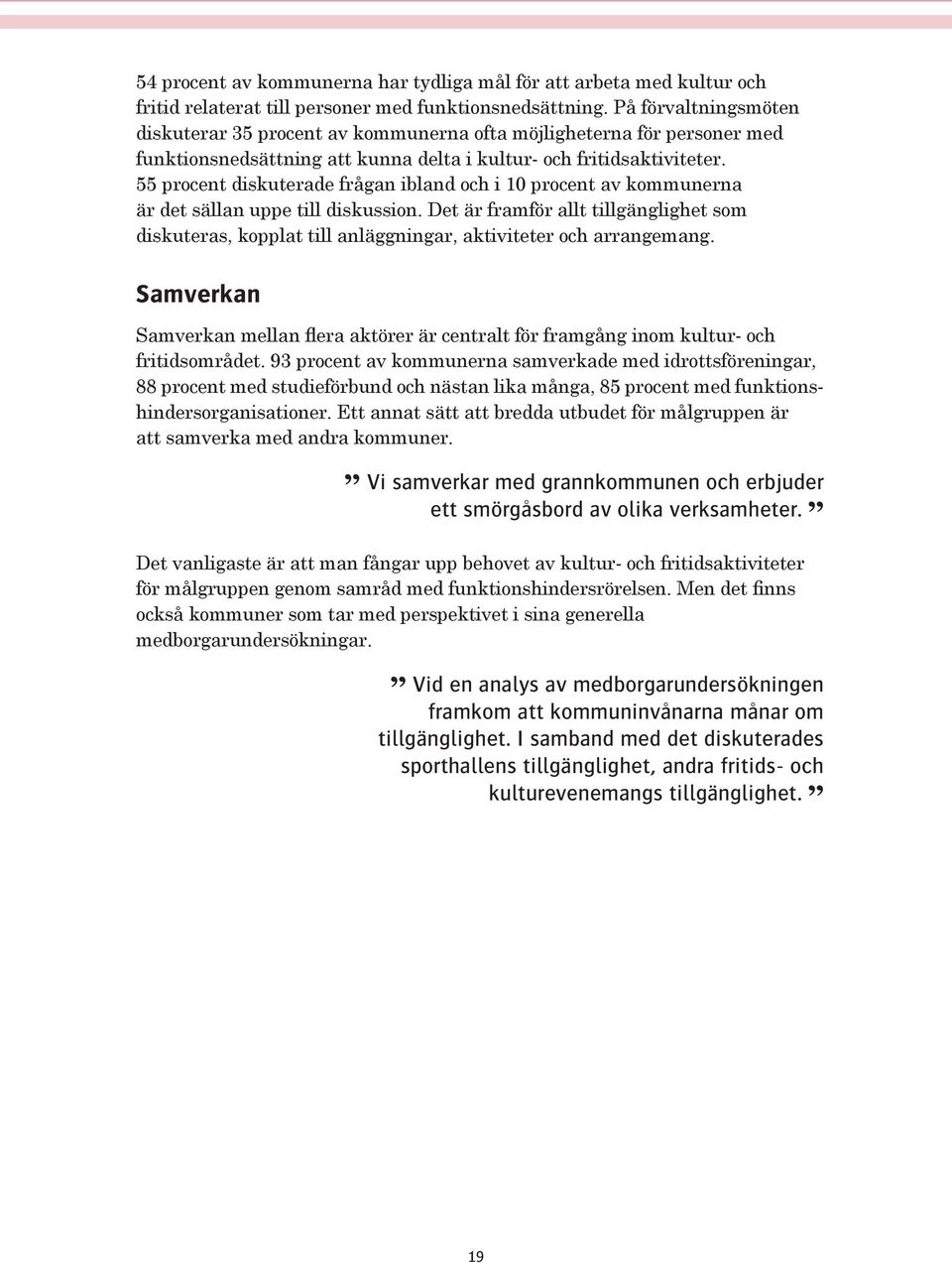 54 procent av kommunerna har tydliga mål för att arbeta med kultur och fritid relaterat till personer med funktionsnedsättning. På förvaltningsmöten diskuterar 35 procent av kommunerna ofta möjligheterna för personer med funktionsnedsättning att kunna delta i kultur- och fritidsaktiviteter. 55 procent diskuterade frågan ibland och i 10 procent av kommunerna är det sällan uppe till diskussion. Det är framför allt tillgänglighet som diskuteras, kopplat till anläggningar, aktiviteter och arrangemang.

Samverkan

Samverkan mellan flera aktörer är centralt för framgång inom kultur- och fritidsområdet. 93 procent av kommunerna samverkade med idrottsföreningar, 88 procent med studieförbund och nästan lika många, 85 procent med funktionshindersorganisationer. Ett annat sätt att bredda utbudet för målgruppen är att samverka med andra kommuner.

” Vi samverkar med grannkommunen och erbjuder ett smörgåsbord av olika verksamheter. ”

Det vanligaste är att man fångar upp behovet av kultur- och fritidsaktiviteter för målgruppen genom samråd med funktionshindersrörelsen. Men det finns också kommuner som tar med perspektivet i sina generella medborgarundersökningar.

” Vid en analys av medborgarundersökningen framkom att kommuninvånarna månar om tillgänglighet. I samband med det diskuterades sporthallens tillgänglighet, andra fritids- och kulturevenemangs tillgänglighet. ”

19